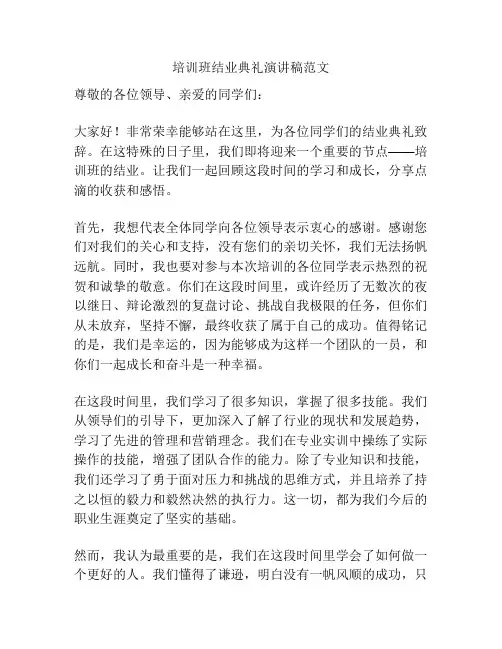 培训班结业典礼演讲稿范文

尊敬的各位领导、亲爱的同学们：

大家好！非常荣幸能够站在这里，为各位同学们的结业典礼致辞。在这特殊的日子里，我们即将迎来一个重要的节点——培训班的结业。让我们一起回顾这段时间的学习和成长，分享点滴的收获和感悟。

首先，我想代表全体同学向各位领导表示衷心的感谢。感谢您们对我们的关心和支持，没有您们的亲切关怀，我们无法扬帆远航。同时，我也要对参与本次培训的各位同学表示热烈的祝贺和诚挚的敬意。你们在这段时间里，或许经历了无数次的夜以继日、辩论激烈的复盘讨论、挑战自我极限的任务，但你们从未放弃，坚持不懈，最终收获了属于自己的成功。值得铭记的是，我们是幸运的，因为能够成为这样一个团队的一员，和你们一起成长和奋斗是一种幸福。

在这段时间里，我们学习了很多知识，掌握了很多技能。我们从领导们的引导下，更加深入了解了行业的现状和发展趋势，学习了先进的管理和营销理念。我们在专业实训中操练了实际操作的技能，增强了团队合作的能力。除了专业知识和技能，我们还学习了勇于面对压力和挑战的思维方式，并且培养了持之以恒的毅力和毅然决然的执行力。这一切，都为我们今后的职业生涯奠定了坚实的基础。

然而，我认为最重要的是，我们在这段时间里学会了如何做一个更好的人。我们懂得了谦逊，明白没有一帆风顺的成功，只